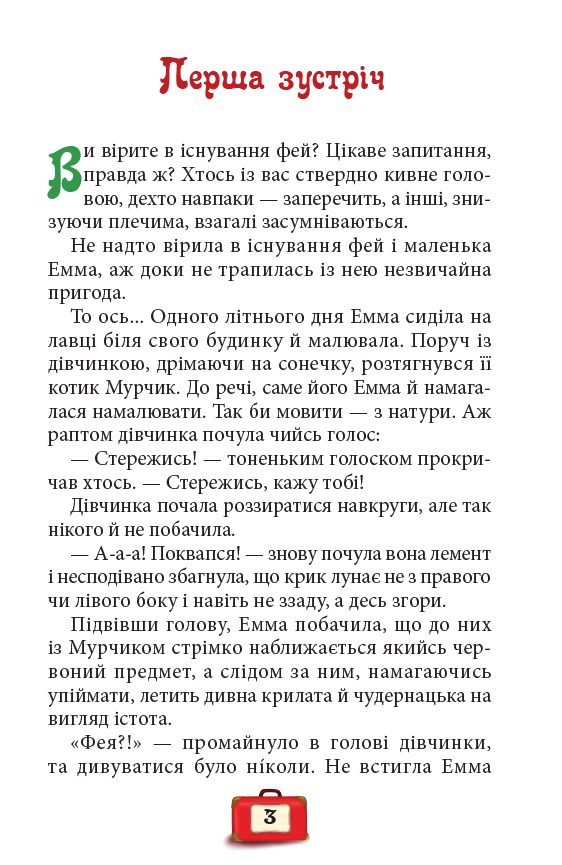 Перша зустріч

Ви вірите в існування фей? Цікаве запитання, правда ж? Хтось із вас ствердно кивне головою, дехто навпаки — заперечить, а інші, знизуючи плечима, взагалі засумніваються.

Не надто вірила в існування фей і маленька Емма, аж доки не трапилась із нею незвичайна пригода.

То ось... Одного літнього дня Емма сиділа на лавці біля свого будинку й малювала. Поруч із дівчинкою, дрімаючи на сонечку, розтягнувся її котик Мурчик. До речі, саме його Емма й намагалася намалювати. Так би мовити — з натури. Аж раптом дівчинка почула чийсь голос:

— Стережись! — тоненьким голоском прокричав хтось. — Стережись, кажу тобі!

Дівчинка почала роззиратися навкруги, але так нікого й не побачила.

— А-а-а! Поквапся! — знову почула вона лемент і несподівано збагнула, що крик лунає не з правого чи лівого боку і навіть не ззаду, а десь згори.

Підвівши голову, Емма побачила, що до них із Мурчиком стрімко наближається якийсь червоний предмет, а слідом за ним, намагаючись упіймати, летить дивна крилата й чудернацька на вигляд істота.

«Фея?!» — промайнуло в голові дівчинки, та дивуватися було ніколи. Не встигла Емма

3